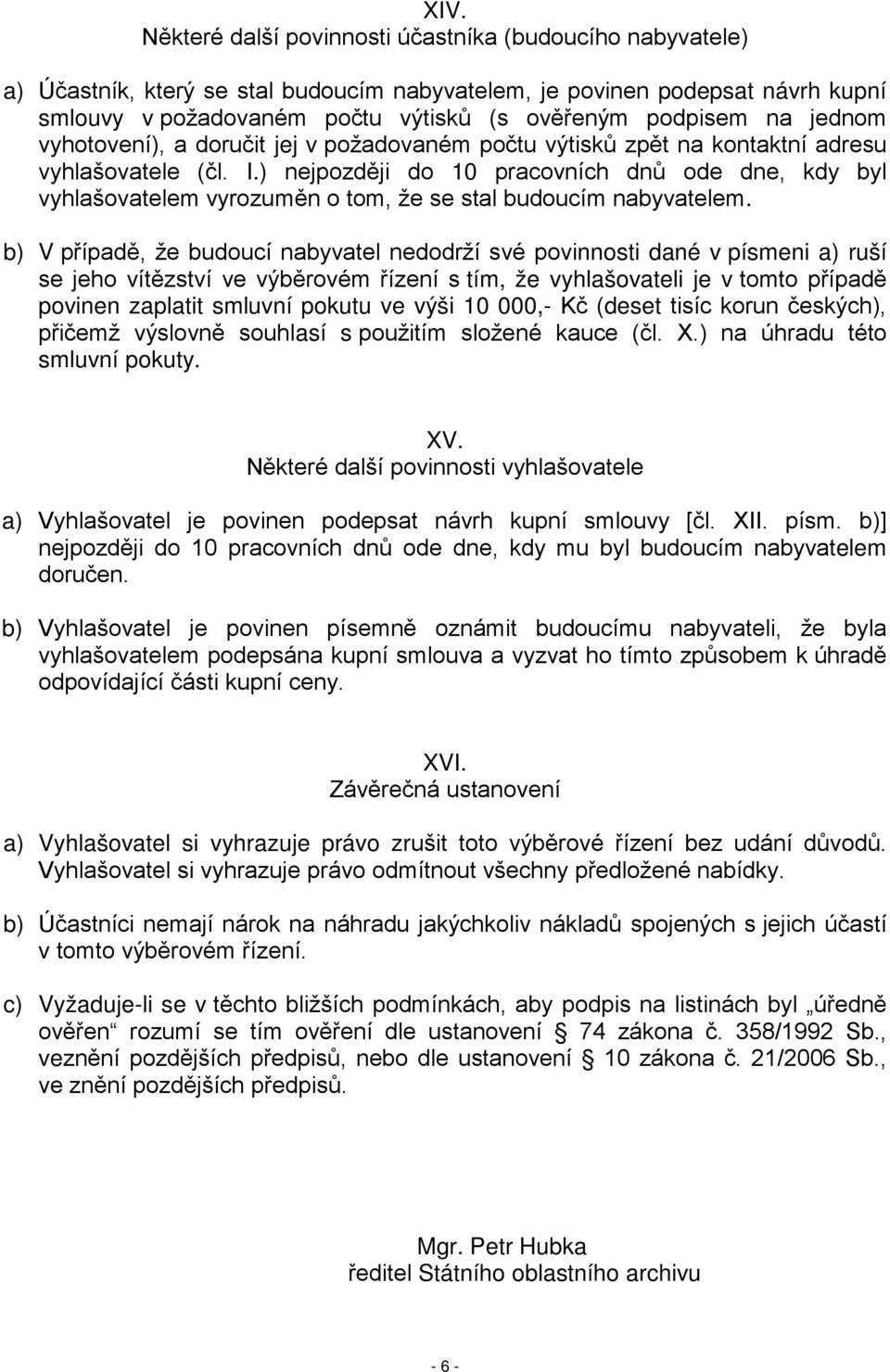 XIV.
Některé další povinnosti účastníka (budoucího nabyvatele)

a) Účastník, který se stal budoucím nabyvatelem, je povinen podepsat návrh kupní smlouvy v požadovaném počtu výtisků (s ověřeným podpisem na jednom vyhotovení), a doručit jej v požadovaném počtu výtisků zpět na kontaktní adresu vyhlašovatele (čl. I.) nejpozději do 10 pracovních dnů ode dne, kdy byl vyhlašovatelem vyrozuměn o tom, že se stal budoucím nabyvatelem.

b) V případě, že budoucí nabyvatel nedodrží své povinnosti dané v písmeni a) ruší se jeho vítězství ve výběrovém řízení s tím, že vyhlašovateli je v tomto případě povinen zaplatit smluvní pokutu ve výši 10 000,- Kč (deset tisíc korun českých), přičemž výslovně souhlasí s použitím složené kauce (čl. X.) na úhradu této smluvní pokuty.

XV.
Některé další povinnosti vyhlašovatele

a) Vyhlašovatel je povinen podepsat návrh kupní smlouvy [čl. XII. písm. b)] nejpozději do 10 pracovních dnů ode dne, kdy mu byl budoucím nabyvatelem doručen.

b) Vyhlašovatel je povinen písemně oznámit budoucímu nabyvateli, že byla vyhlašovatelem podepsána kupní smlouva a vyzvat ho tímto způsobem k úhradě odpovídající části kupní ceny.

XVI.
Závěrečná ustanovení

a) Vyhlašovatel si vyhrazuje právo zrušit toto výběrové řízení bez udání důvodů. Vyhlašovatel si vyhrazuje právo odmítnout všechny předložené nabídky.

b) Účastníci nemají nárok na náhradu jakýchkoliv nákladů spojených s jejich účastí v tomto výběrovém řízení.

c) Vyžaduje-li se v těchto bližších podmínkách, aby podpis na listinách byl „úředně ověřen“ rozumí se tím ověření dle ustanovení § 74 zákona č. 358/1992 Sb., veznění pozdějších předpisů, nebo dle ustanovení § 10 zákona č. 21/2006 Sb., ve znění pozdějších předpisů.

Mgr. Petr Hubka
ředitel Státního oblastního archivu

- 6 -